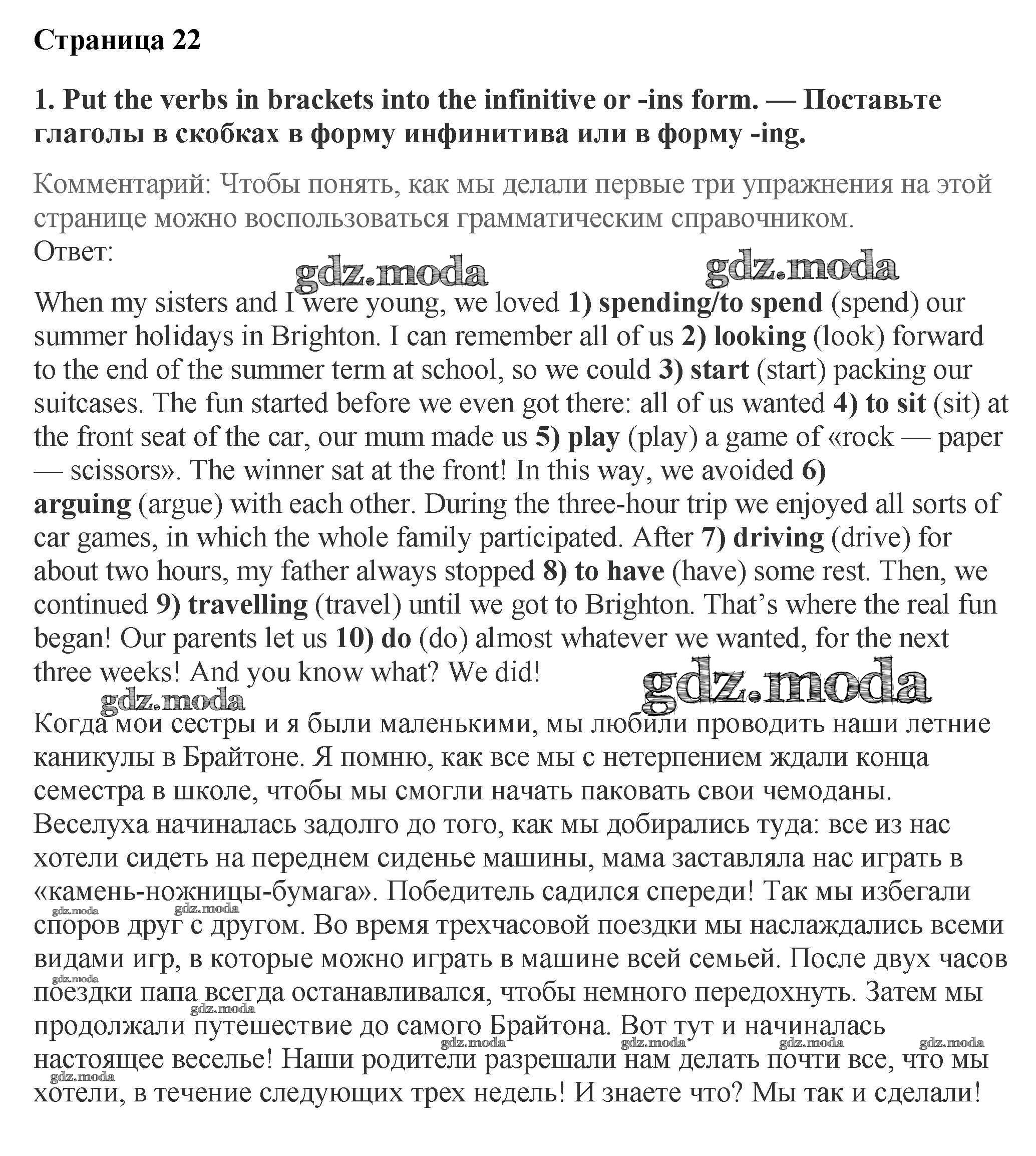 Страница 22

1. Put the verbs in brackets into the infinitive or -ins form. — Поставьте глаголы в скобках в форму инфинитива или в форму -ing.

Комментарий: Чтобы понять, как мы делали первые три упражнения на этой странице можно воспользоваться грамматическим справочником.
Ответ:

gdz.moda gdz.moda

When my sisters and I were young, we loved 1) spending/to spend (spend) our summer holidays in Brighton. I can remember all of us 2) looking (look) forward to the end of the summer term at school, so we could 3) start (start) packing our suitcases. The fun started before we even got there: all of us wanted 4) to sit (sit) at the front seat of the car, our mum made us 5) play (play) a game of «rock — paper — scissors». The winner sat at the front! In this way, we avoided 6) arguing (argue) with each other. During the three-hour trip we enjoyed all sorts of car games, in which the whole family participated. After 7) driving (drive) for about two hours, my father always stopped 8) to have (have) some rest. Then, we continued 9) travelling (travel) until we got to Brighton. That's where the real fun began! Our parents let us 10) do (do) almost whatever we wanted, for the next three weeks! And you know what? We did!

gdz.moda gdz.moda

Когда мои сестры и я были маленькими, мы любили проводить наши летние каникулы в Брайтоне. Я помню, как все мы с нетерпением ждали конца семестра в школе, чтобы мы смогли начать паковать свои чемоданы. Веселуха начиналась задолго до того, как мы добирались туда: все из нас хотели сидеть на переднем сиденье машины, мама заставляла нас играть в «камень-ножницы-бумага». Победитель садился спереди! Так мы избегали споров друг с другом. Во время трехчасовой поездки мы наслаждались всеми видами игр, в которые можно играть в машине всей семьей. После двух часов поездки папа всегда останавливался, чтобы немного передохнуть. Затем мы продолжали путешествие до самого Брайтона. Вот тут и начиналась настоящее веселье! Наши родители разрешали нам делать почти все, что мы хотели, в течение следующих трех недель! И знаете что? Мы так и сделали!

gdz.moda gdz.moda gdz.moda gdz.moda gdz.moda gdz.moda gdz.moda gdz.moda gdz.moda